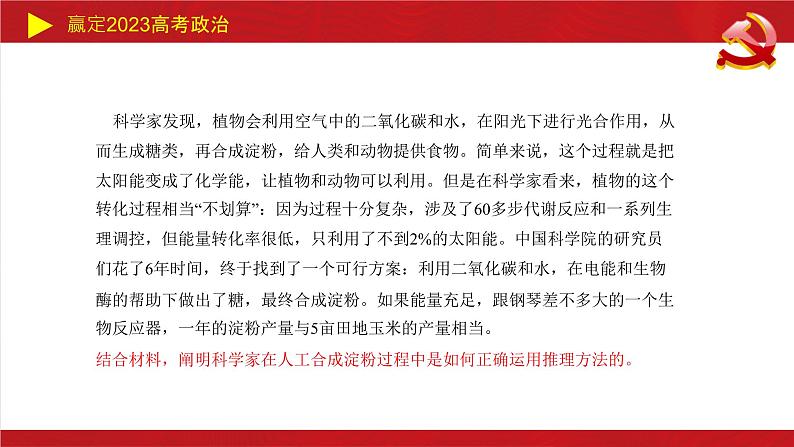 赢定2023高考政治

科学家发现，植物会利用空气中的二氧化碳和水，在阳光下进行光合作用，从而生成糖类，再合成淀粉，给人类和动物提供食物。简单来说，这个过程就是把太阳能变成了化学能，让植物和动物可以利用。但是在科学家看来，植物的这个转化过程相当“不划算”：因为过程十分复杂，涉及了60多步代谢反应和一系列生理调控，但能量转化率很低，只利用了不到2%的太阳能。中国科学院的研究员们花了6年时间，终于找到了一个可行方案：利用二氧化碳和水，在电能和生物酶的帮助下做出了糖，最终合成淀粉。如果能量充足，跟钢琴差不多大的一个生物反应器，一年的淀粉产量与5亩田地玉米的产量相当。

结合材料，阐明科学家在人工合成淀粉过程中是如何正确运用推理方法的。